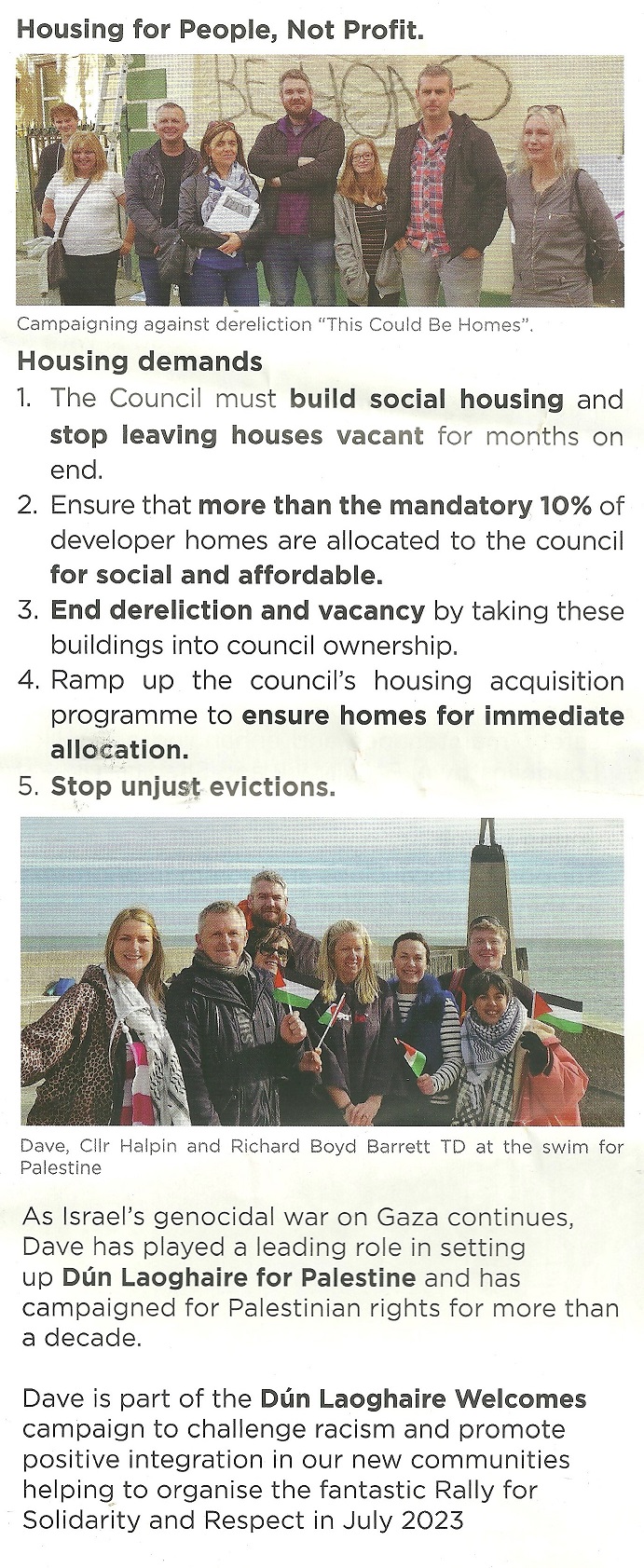 Housing for People, Not Profit.

Campaigning against dereliction "This Could Be Homes".

Housing demands

1. The Council must build social housing and stop leaving houses vacant for months on end.
2. Ensure that more than the mandatory 10% of developer homes are allocated to the council for social and affordable.
3. End dereliction and vacancy by taking these buildings into council ownership.
4. Ramp up the council's housing acquisition programme to ensure homes for immediate allocation.
5. Stop unjust evictions.

Dave, Cllr Halpin and Richard Boyd Barrett TD at the swim for Palestine

As Israel's genocidal war on Gaza continues, Dave has played a leading role in setting up Dún Laoghaire for Palestine and has campaigned for Palestinian rights for more than a decade.

Dave is part of the Dún Laoghaire Welcomes campaign to challenge racism and promote positive integration in our new communities helping to organise the fantastic Rally for Solidarity and Respect in July 2023